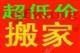 超低价
搬家